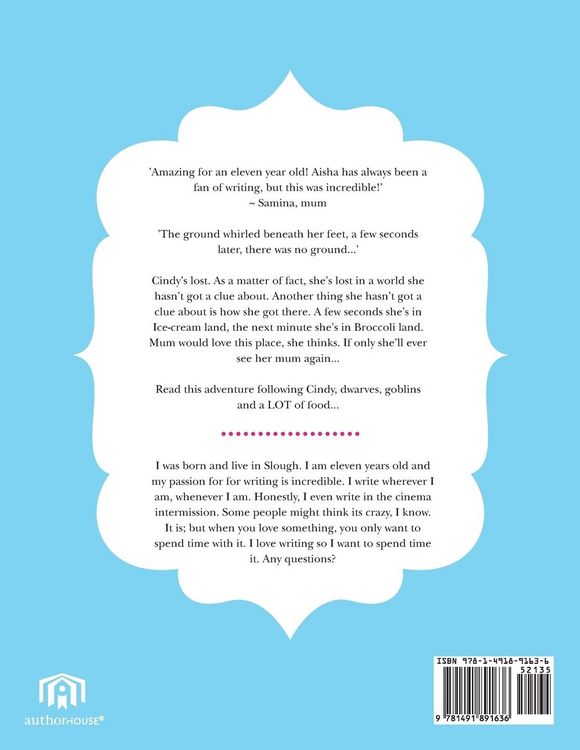 'Amazing for an eleven year old! Aisha has always been a fan of writing, but this was incredible!'
~ Samina, mum

'The ground whirled beneath her feet, a few seconds later, there was no ground...'

Cindy's lost. As a matter of fact, she's lost in a world she hasn't got a clue about. Another thing she hasn't got a clue about is how she got there. A few seconds she's in Ice-cream land, the next minute she's in Broccoli land. Mum would love this place, she thinks. If only she'll ever see her mum again...

Read this adventure following Cindy, dwarves, goblins and a LOT of food...

I was born and live in Slough. I am eleven years old and my passion for for writing is incredible. I write wherever I am, whenever I am. Honestly, I even write in the cinema intermission. Some people might think its crazy, I know. It is; but when you love something, you only want to spend time with it. I love writing so I want to spend time it. Any questions?

authorHOUSE®

ISBN 978-1-4918-9163-6
52135
9 781491 891636